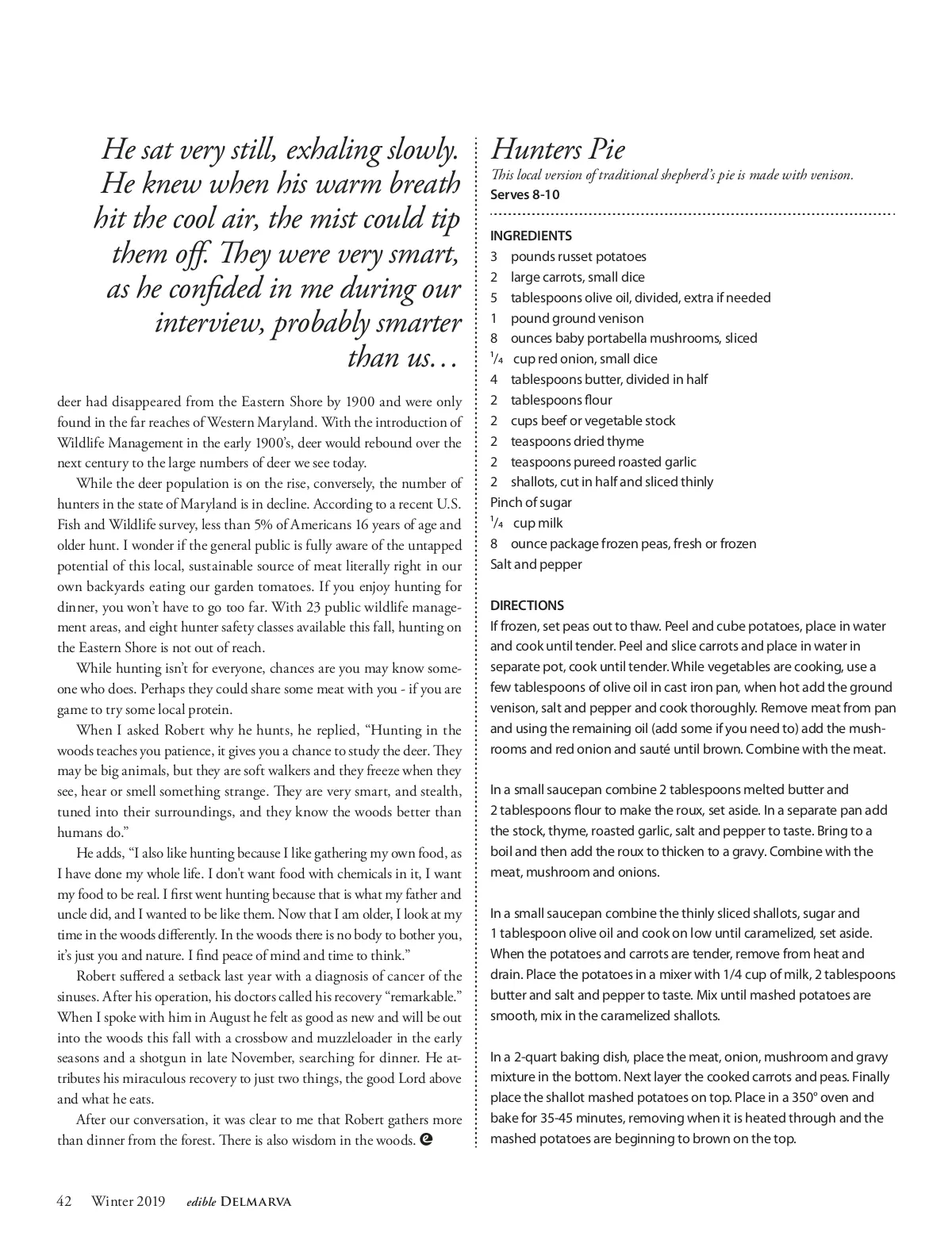 He sat very still, exhaling slowly. He knew when his warm breath hit the cool air, the mist could tip them off. They were very smart, as he confided in me during our interview, probably smarter than us…

deer had disappeared from the Eastern Shore by 1900 and were only found in the far reaches of Western Maryland. With the introduction of Wildlife Management in the early 1900's, deer would rebound over the next century to the large numbers of deer we see today.

While the deer population is on the rise, conversely, the number of hunters in the state of Maryland is in decline. According to a recent U.S. Fish and Wildlife survey, less than 5% of Americans 16 years of age and older hunt. I wonder if the general public is fully aware of the untapped potential of this local, sustainable source of meat literally right in our own backyards eating our garden tomatoes. If you enjoy hunting for dinner, you won't have to go too far. With 23 public wildlife management areas, and eight hunter safety classes available this fall, hunting on the Eastern Shore is not out of reach.

While hunting isn't for everyone, chances are you may know someone who does. Perhaps they could share some meat with you - if you are game to try some local protein.

When I asked Robert why he hunts, he replied, "Hunting in the woods teaches you patience, it gives you a chance to study the deer. They may be big animals, but they are soft walkers and they freeze when they see, hear or smell something strange. They are very smart, and stealth, tuned into their surroundings, and they know the woods better than humans do."

He adds, "I also like hunting because I like gathering my own food, as I have done my whole life. I don't want food with chemicals in it, I want my food to be real. I first went hunting because that is what my father and uncle did, and I wanted to be like them. Now that I am older, I look at my time in the woods differently. In the woods there is no body to bother you, it's just you and nature. I find peace of mind and time to think."

Robert suffered a setback last year with a diagnosis of cancer of the sinuses. After his operation, his doctors called his recovery "remarkable." When I spoke with him in August he felt as good as new and will be out into the woods this fall with a crossbow and muzzleloader in the early seasons and a shotgun in late November, searching for dinner. He attributes his miraculous recovery to just two things, the good Lord above and what he eats.

After our conversation, it was clear to me that Robert gathers more than dinner from the forest. There is also wisdom in the woods.

Hunters Pie
This local version of traditional shepherd's pie is made with venison.
Serves 8-10

INGREDIENTS
3 pounds russet potatoes
2 large carrots, small dice
5 tablespoons olive oil, divided, extra if needed
1 pound ground venison
8 ounces baby portabella mushrooms, sliced
$\frac{1}{4}$ cup red onion, small dice
4 tablespoons butter, divided in half
2 tablespoons flour
2 cups beef or vegetable stock
2 teaspoons dried thyme
2 teaspoons pureed roasted garlic
2 shallots, cut in half and sliced thinly
Pinch of sugar
$\frac{1}{4}$ cup milk
8 ounce package frozen peas, fresh or frozen
Salt and pepper

DIRECTIONS
If frozen, set peas out to thaw. Peel and cube potatoes, place in water and cook until tender. Peel and slice carrots and place in water in separate pot, cook until tender. While vegetables are cooking, use a few tablespoons of olive oil in cast iron pan, when hot add the ground venison, salt and pepper and cook thoroughly. Remove meat from pan and using the remaining oil (add some if you need to) add the mushrooms and red onion and sauté until brown. Combine with the meat.

In a small saucepan combine 2 tablespoons melted butter and 2 tablespoons flour to make the roux, set aside. In a separate pan add the stock, thyme, roasted garlic, salt and pepper to taste. Bring to a boil and then add the roux to thicken to a gravy. Combine with the meat, mushroom and onions.

In a small saucepan combine the thinly sliced shallots, sugar and 1 tablespoon olive oil and cook on low until caramelized, set aside. When the potatoes and carrots are tender, remove from heat and drain. Place the potatoes in a mixer with 1/4 cup of milk, 2 tablespoons butter and salt and pepper to taste. Mix until mashed potatoes are smooth, mix in the caramelized shallots.

In a 2-quart baking dish, place the meat, onion, mushroom and gravy mixture in the bottom. Next layer the cooked carrots and peas. Finally place the shallot mashed potatoes on top. Place in a 350° oven and bake for 35-45 minutes, removing when it is heated through and the mashed potatoes are beginning to brown on the top.

42 Winter 2019 edible DELMARVA